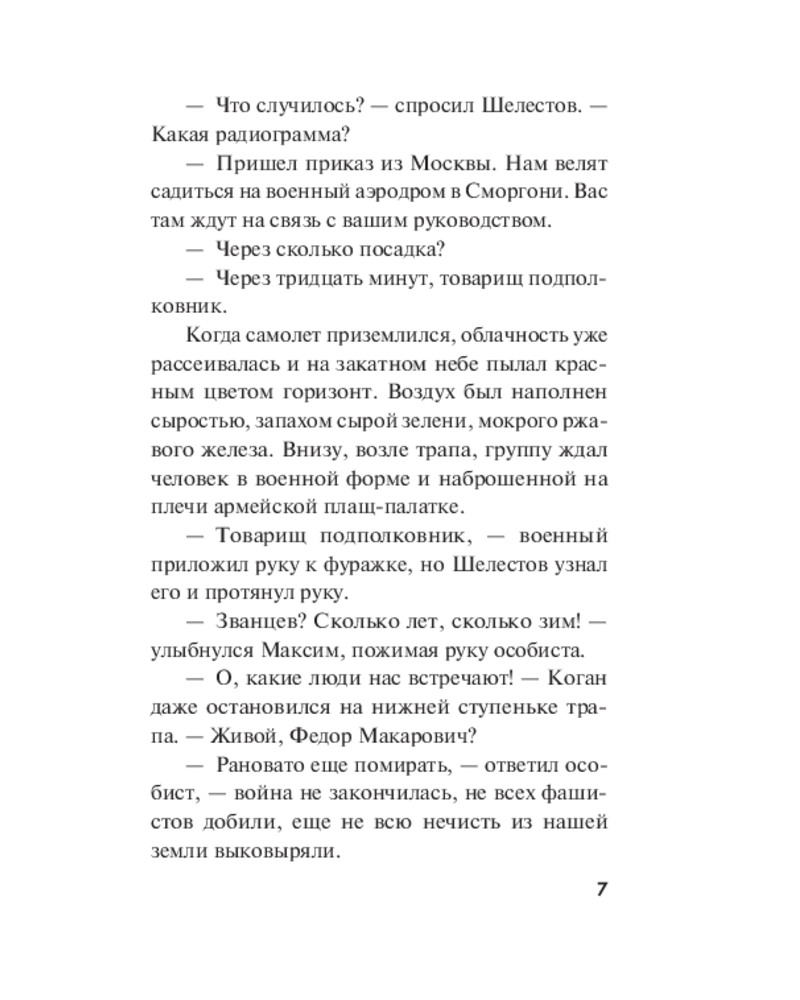 — Что случилось? — спросил Шелестов. — Какая радиограмма?

— Пришел приказ из Москвы. Нам велят садиться на военный аэродром в Сморгони. Вас там ждут на связь с вашим руководством.

— Через сколько посадка?

— Через тридцать минут, товарищ подполковник.

Когда самолет приземлился, облачность уже рассеивалась и на закатном небе пылал красным цветом горизонт. Воздух был наполнен сыростью, запахом сырой зелени, мокрого ржавого железа. Внизу, возле трапа, группу ждал человек в военной форме и наброшенной на плечи армейской плащ-палатке.

— Товарищ подполковник, — военный приложил руку к фуражке, но Шелестов узнал его и протянул руку.

— Званцев? Сколько лет, сколько зим! — улыбнулся Максим, пожимая руку особиста.

— О, какие люди нас встречают! — Коган даже остановился на нижней ступеньке трапа. — Живой, Федор Макарович?

— Рановато еще помирать, — ответил особист, — война не закончилась, не всех фашистов добили, еще не всю нечисть из нашей земли выковыряли.

7